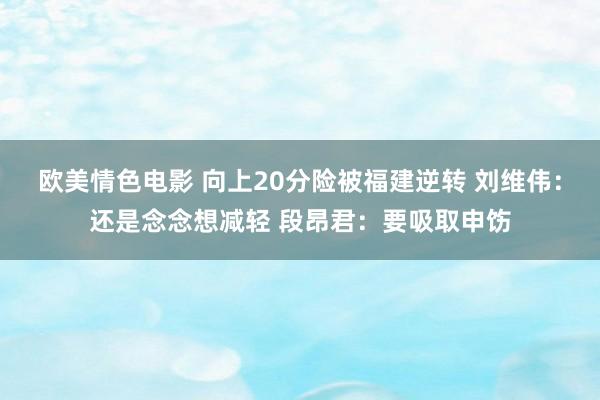 欧美情色电影 向上20分险被福建逆转 刘维伟：还是念念想减轻 段昂君：要吸取申饬